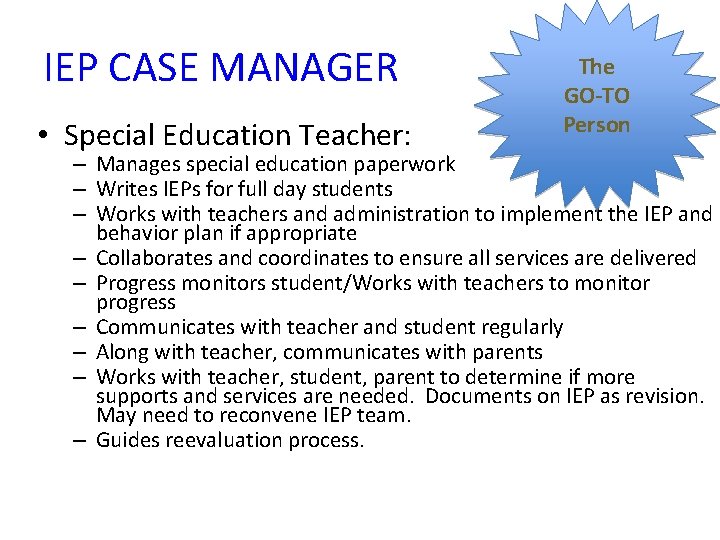 IEP CASE MANAGER

The GO-TO Person

• Special Education Teacher:
– Manages special education paperwork
– Writes IEPs for full day students
– Works with teachers and administration to implement the IEP and behavior plan if appropriate
– Collaborates and coordinates to ensure all services are delivered
– Progress monitors student/Works with teachers to monitor progress
– Communicates with teacher and student regularly
– Along with teacher, communicates with parents
– Works with teacher, student, parent to determine if more supports and services are needed. Documents on IEP as revision. May need to reconvene IEP team.
– Guides reevaluation process.